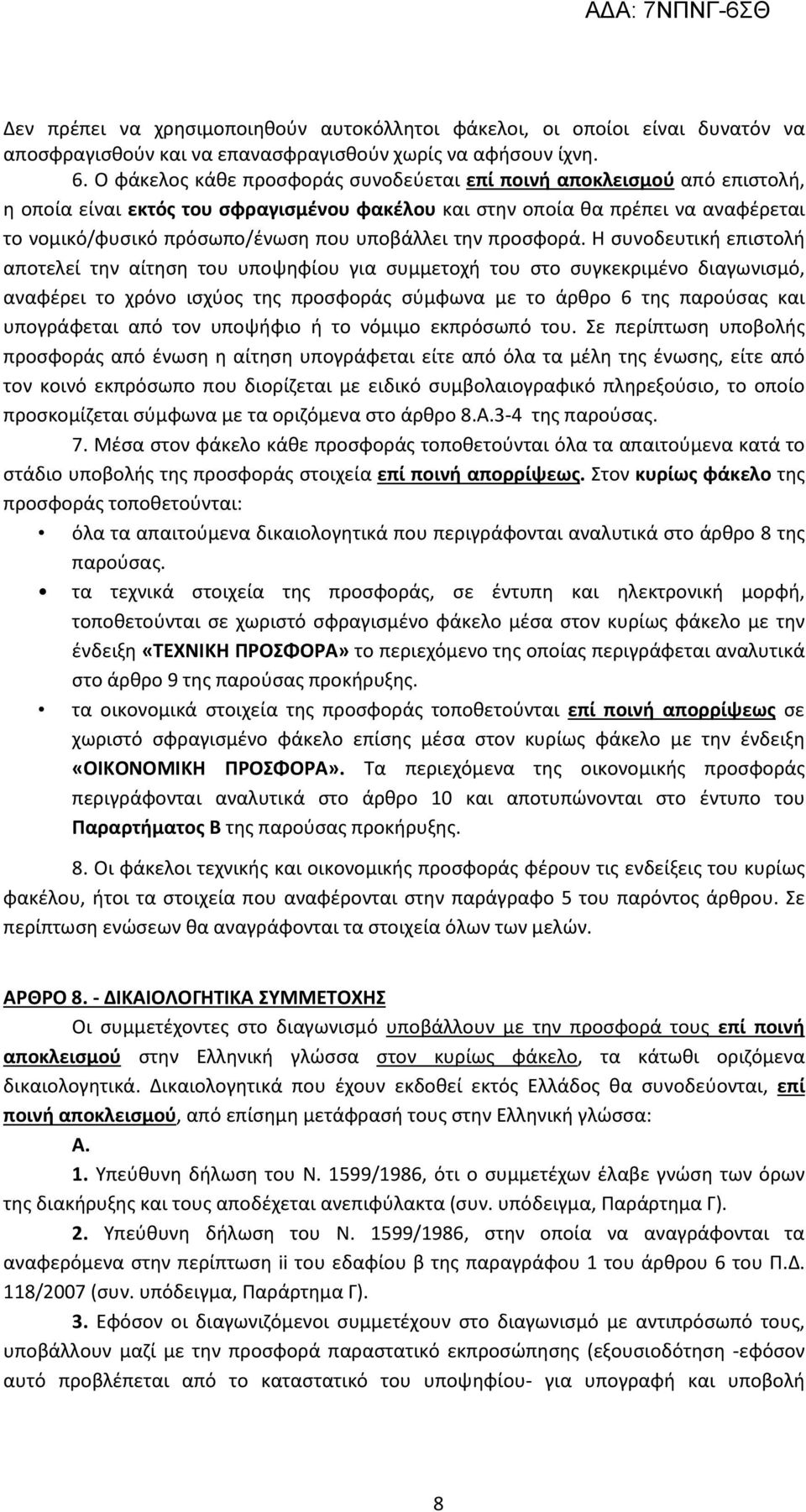 ΑΔΑ: 7ΝΠΝΓ-6ΣΘ

Δεν πρέπει να χρησιμοποιηθούν αυτοκόλλητοι φάκελοι, οι οποίοι είναι δυνατόν να αποσφραγισθούν και να επανασφραγισθούν χωρίς να αφήσουν ίχνη.

6. Ο φάκελος κάθε προσφοράς συνοδεύεται επί ποινή αποκλεισμού από επιστολή, η οποία είναι εκτός του σφραγισμένου φακέλου και στην οποία θα πρέπει να αναφέρεται το νομικό/φυσικό πρόσωπο/ένωση που υποβάλλει την προσφορά. Η συνοδευτική επιστολή αποτελεί την αίτηση του υποψηφίου για συμμετοχή του στο συγκεκριμένο διαγωνισμό, αναφέρει το χρόνο ισχύος της προσφοράς σύμφωνα με το άρθρο 6 της παρούσας και υπογράφεται από τον υποψήφιο ή το νόμιμο εκπρόσωπό του. Σε περίπτωση υποβολής προσφοράς από ένωση η αίτηση υπογράφεται είτε από όλα τα μέλη της ένωσης, είτε από τον κοινό εκπρόσωπο που διορίζεται με ειδικό συμβολαιογραφικό πληρεξούσιο, το οποίο προσκομίζεται σύμφωνα με τα οριζόμενα στο άρθρο 8.Α.3-4 της παρούσας.

7. Μέσα στον φάκελο κάθε προσφοράς τοποθετούνται όλα τα απαιτούμενα κατά το στάδιο υποβολής της προσφοράς στοιχεία επί ποινή απορρίψεως. Στον κυρίως φάκελο της προσφοράς τοποθετούνται:

• όλα τα απαιτούμενα δικαιολογητικά που περιγράφονται αναλυτικά στο άρθρο 8 της παρούσας.
• τα τεχνικά στοιχεία της προσφοράς, σε έντυπη και ηλεκτρονική μορφή, τοποθετούνται σε χωριστό σφραγισμένο φάκελο μέσα στον κυρίως φάκελο με την ένδειξη «ΤΕΧΝΙΚΗ ΠΡΟΣΦΟΡΑ» το περιεχόμενο της οποίας περιγράφεται αναλυτικά στο άρθρο 9 της παρούσας προκήρυξης.
• τα οικονομικά στοιχεία της προσφοράς τοποθετούνται επί ποινή απορρίψεως σε χωριστό σφραγισμένο φάκελο επίσης μέσα στον κυρίως φάκελο με την ένδειξη «ΟΙΚΟΝΟΜΙΚΗ ΠΡΟΣΦΟΡΑ». Τα περιεχόμενα της οικονομικής προσφοράς περιγράφονται αναλυτικά στο άρθρο 10 και αποτυπώνονται στο έντυπο του Παραρτήματος Β της παρούσας προκήρυξης.

8. Οι φάκελοι τεχνικής και οικονομικής προσφοράς φέρουν τις ενδείξεις του κυρίως φακέλου, ήτοι τα στοιχεία που αναφέρονται στην παράγραφο 5 του παρόντος άρθρου. Σε περίπτωση ενώσεων θα αναγράφονται τα στοιχεία όλων των μελών.

ΑΡΘΡΟ 8. - ΔΙΚΑΙΟΛΟΓΗΤΙΚΑ ΣΥΜΜΕΤΟΧΗΣ

Οι συμμετέχοντες στο διαγωνισμό υποβάλλουν με την προσφορά τους επί ποινή αποκλεισμού στην Ελληνική γλώσσα στον κυρίως φάκελο, τα κάτωθι οριζόμενα δικαιολογητικά. Δικαιολογητικά που έχουν εκδοθεί εκτός Ελλάδος θα συνοδεύονται, επί ποινή αποκλεισμού, από επίσημη μετάφρασή τους στην Ελληνική γλώσσα:

Α.

1. Υπεύθυνη δήλωση του Ν. 1599/1986, ότι ο συμμετέχων έλαβε γνώση των όρων της διακήρυξης και τους αποδέχεται ανεπιφύλακτα (συν. υπόδειγμα, Παράρτημα Γ).

2. Υπεύθυνη δήλωση του Ν. 1599/1986, στην οποία να αναγράφονται τα αναφερόμενα στην περίπτωση ii του εδαφίου β της παραγράφου 1 του άρθρου 6 του Π.Δ. 118/2007 (συν. υπόδειγμα, Παράρτημα Γ).

3. Εφόσον οι διαγωνιζόμενοι συμμετέχουν στο διαγωνισμό με αντιπρόσωπό τους, υποβάλλουν μαζί με την προσφορά παραστατικό εκπροσώπησης (εξουσιοδότηση -εφόσον αυτό προβλέπεται από το καταστατικό του υποψηφίου- για υπογραφή και υποβολή

8